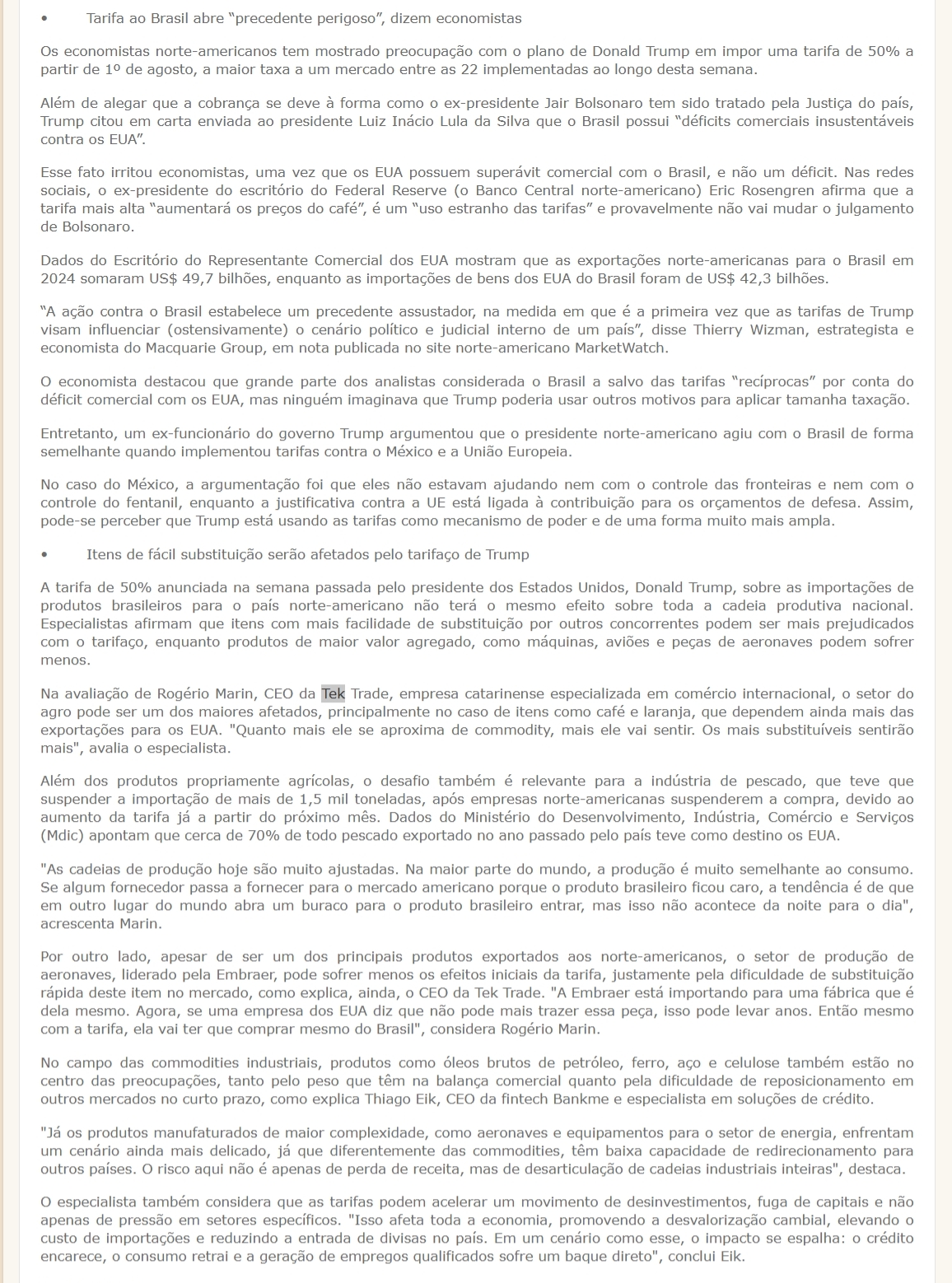 • Tarifa ao Brasil abre “precedente perigoso”, dizem economistas

Os economistas norte-americanos tem mostrado preocupação com o plano de Donald Trump em impor uma tarifa de 50% a partir de 1º de agosto, a maior taxa a um mercado entre as 22 implementadas ao longo desta semana.

Além de alegar que a cobrança se deve à forma como o ex-presidente Jair Bolsonaro tem sido tratado pela Justiça do país, Trump citou em carta enviada ao presidente Luiz Inácio Lula da Silva que o Brasil possui “déficits comerciais insustentáveis contra os EUA”.

Esse fato irritou economistas, uma vez que os EUA possuem superávit comercial com o Brasil, e não um déficit. Nas redes sociais, o ex-presidente do escritório do Federal Reserve (o Banco Central norte-americano) Eric Rosengren afirma que a tarifa mais alta “aumentará os preços do café”, é um “uso estranho das tarifas” e provavelmente não vai mudar o julgamento de Bolsonaro.

Dados do Escritório do Representante Comercial dos EUA mostram que as exportações norte-americanas para o Brasil em 2024 somaram US$ 49,7 bilhões, enquanto as importações de bens dos EUA do Brasil foram de US$ 42,3 bilhões.

“A ação contra o Brasil estabelece um precedente assustador, na medida em que é a primeira vez que as tarifas de Trump visam influenciar (ostensivamente) o cenário político e judicial interno de um país”, disse Thierry Wizman, estrategista e economista do Macquarie Group, em nota publicada no site norte-americano MarketWatch.

O economista destacou que grande parte dos analistas considerada o Brasil a salvo das tarifas “recíprocas” por conta do déficit comercial com os EUA, mas ninguém imaginava que Trump poderia usar outros motivos para aplicar tamanha taxação.

Entretanto, um ex-funcionário do governo Trump argumentou que o presidente norte-americano agiu com o Brasil de forma semelhante quando implementou tarifas contra o México e a União Europeia.

No caso do México, a argumentação foi que eles não estavam ajudando nem com o controle das fronteiras e nem com o controle do fentanil, enquanto a justificativa contra a UE está ligada à contribuição para os orçamentos de defesa. Assim, pode-se perceber que Trump está usando as tarifas como mecanismo de poder e de uma forma muito mais ampla.

• Itens de fácil substituição serão afetados pelo tarifaço de Trump

A tarifa de 50% anunciada na semana passada pelo presidente dos Estados Unidos, Donald Trump, sobre as importações de produtos brasileiros para o país norte-americano não terá o mesmo efeito sobre toda a cadeia produtiva nacional. Especialistas afirmam que itens com mais facilidade de substituição por outros concorrentes podem ser mais prejudicados com o tarifaço, enquanto produtos de maior valor agregado, como máquinas, aviões e peças de aeronaves podem sofrer menos.

Na avaliação de Rogério Marin, CEO da Tek Trade, empresa catarinense especializada em comércio internacional, o setor do agro pode ser um dos maiores afetados, principalmente no caso de itens como café e laranja, que dependem ainda mais das exportações para os EUA. "Quanto mais ele se aproxima de commodity, mais ele vai sentir. Os mais substituíveis sentirão mais", avalia o especialista.

Além dos produtos propriamente agrícolas, o desafio também é relevante para a indústria de pescado, que teve que suspender a importação de mais de 1,5 mil toneladas, após empresas norte-americanas suspenderem a compra, devido ao aumento da tarifa já a partir do próximo mês. Dados do Ministério do Desenvolvimento, Indústria, Comércio e Serviços (Mdic) apontam que cerca de 70% de todo pescado exportado no ano passado pelo país teve como destino os EUA.

"As cadeias de produção hoje são muito ajustadas. Na maior parte do mundo, a produção é muito semelhante ao consumo. Se algum fornecedor passa a fornecer para o mercado americano porque o produto brasileiro ficou caro, a tendência é de que em outro lugar do mundo abra um buraco para o produto brasileiro entrar, mas isso não acontece da noite para o dia", acrescenta Marin.

Por outro lado, apesar de ser um dos principais produtos exportados aos norte-americanos, o setor de produção de aeronaves, liderado pela Embraer, pode sofrer menos os efeitos iniciais da tarifa, justamente pela dificuldade de substituição rápida deste item no mercado, como explica, ainda, o CEO da Tek Trade. "A Embraer está importando para uma fábrica que é dela mesmo. Agora, se uma empresa dos EUA diz que não pode mais trazer essa peça, isso pode levar anos. Então mesmo com a tarifa, ela vai ter que comprar mesmo do Brasil", considera Rogério Marin.

No campo das commodities industriais, produtos como óleos brutos de petróleo, ferro, aço e celulose também estão no centro das preocupações, tanto pelo peso que têm na balança comercial quanto pela dificuldade de reposicionamento em outros mercados no curto prazo, como explica Thiago Eik, CEO da fintech Bankme e especialista em soluções de crédito.

"Já os produtos manufaturados de maior complexidade, como aeronaves e equipamentos para o setor de energia, enfrentam um cenário ainda mais delicado, já que diferentemente das commodities, têm baixa capacidade de redirecionamento para outros países. O risco aqui não é apenas de perda de receita, mas de desarticulação de cadeias industriais inteiras", destaca.

O especialista também considera que as tarifas podem acelerar um movimento de desinvestimentos, fuga de capitais e não apenas de pressão em setores específicos. "Isso afeta toda a economia, promovendo a desvalorização cambial, elevando o custo de importações e reduzindo a entrada de divisas no país. Em um cenário como esse, o impacto se espalha: o crédito encarece, o consumo retrai e a geração de empregos qualificados sofre um baque direto", conclui Eik.